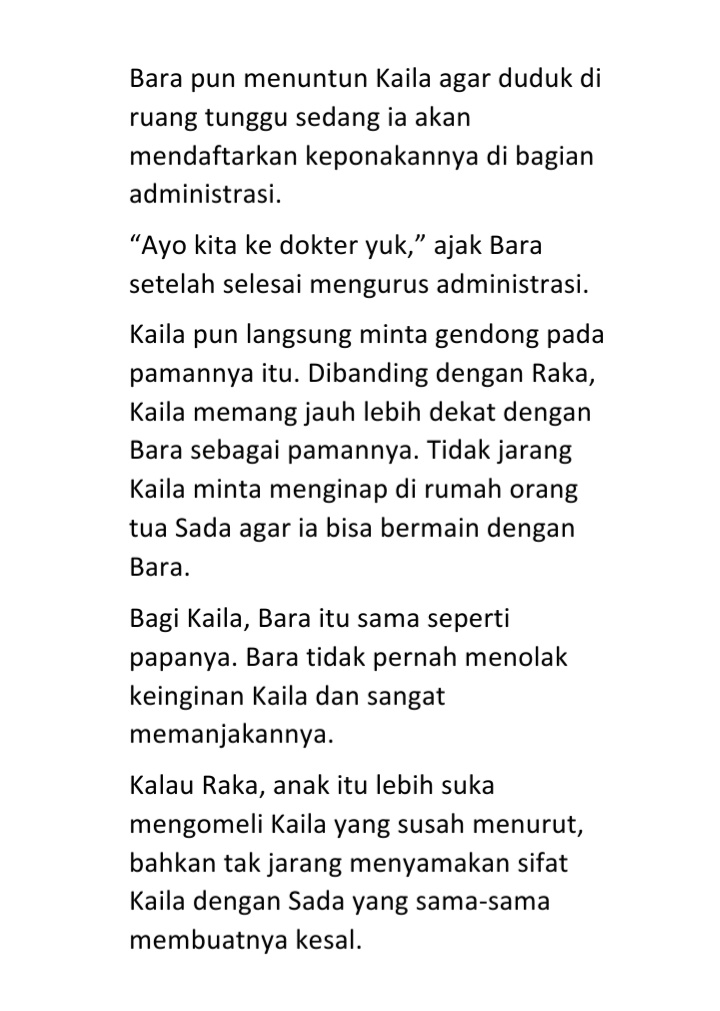 Bara pun menuntun Kaila agar duduk di ruang tunggu sedang ia akan mendaftarkan keponakannya di bagian administrasi.

"Ayo kita ke dokter yuk," ajak Bara setelah selesai mengurus administrasi.

Kaila pun langsung minta gendong pada pamannya itu. Dibanding dengan Raka, Kaila memang jauh lebih dekat dengan Bara sebagai pamannya. Tidak jarang Kaila minta menginap di rumah orang tua Sada agar ia bisa bermain dengan Bara.

Bagi Kaila, Bara itu sama seperti papanya. Bara tidak pernah menolak keinginan Kaila dan sangat memanjakannya.

Kalau Raka, anak itu lebih suka mengomeli Kaila yang susah menurut, bahkan tak jarang menyamakan sifat Kaila dengan Sada yang sama-sama membuatnya kesal.